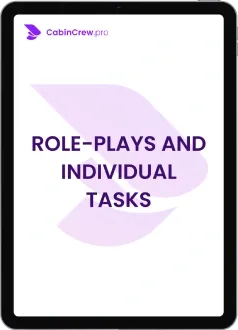 CabinCrew.pro

ROLE-PLAYS AND INDIVIDUAL TASKS